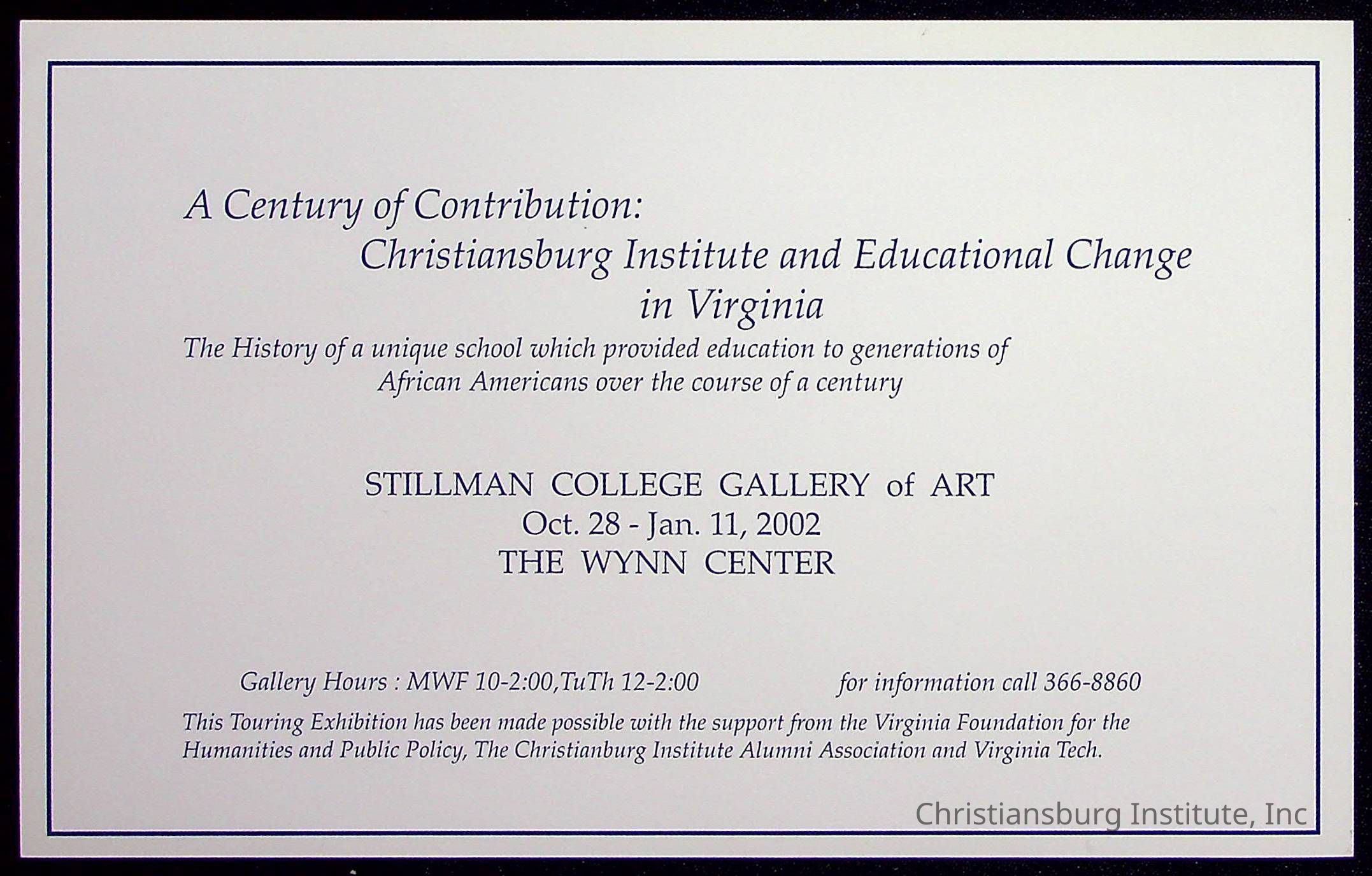 A Century of Contribution:
Christiansburg Institute and Educational Change in Virginia

The History of a unique school which provided education to generations of African Americans over the course of a century

STILLMAN COLLEGE GALLERY of ART
Oct. 28 - Jan. 11, 2002
THE WYNN CENTER

Gallery Hours : MWF 10-2:00,TuTh 12-2:00

for information call 366-8860

This Touring Exhibition has been made possible with the support from the Virginia Foundation for the Humanities and Public Policy, The Christianburg Institute Alumni Association and Virginia Tech.

Christiansburg Institute, Inc